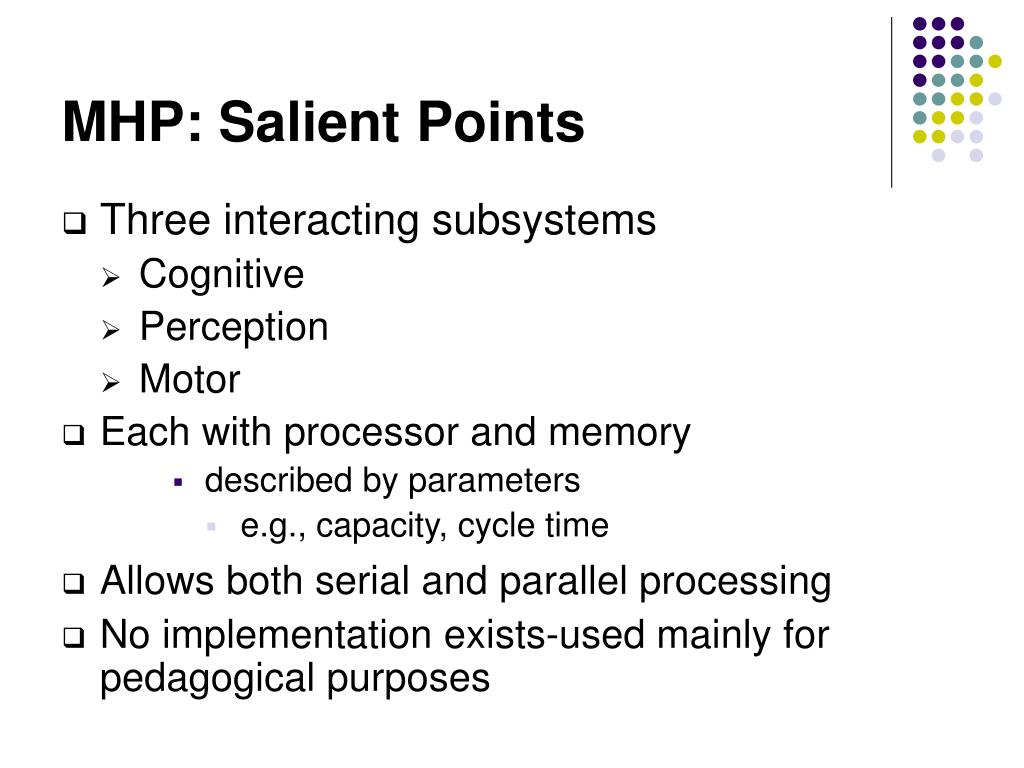 MHP: Salient Points

Three interacting subsystems

Cognitive

Perception

Motor

Each with processor and memory

described by parameters

e.g., capacity, cycle time

Allows both serial and parallel processing

No implementation exists-used mainly for pedagogical purposes